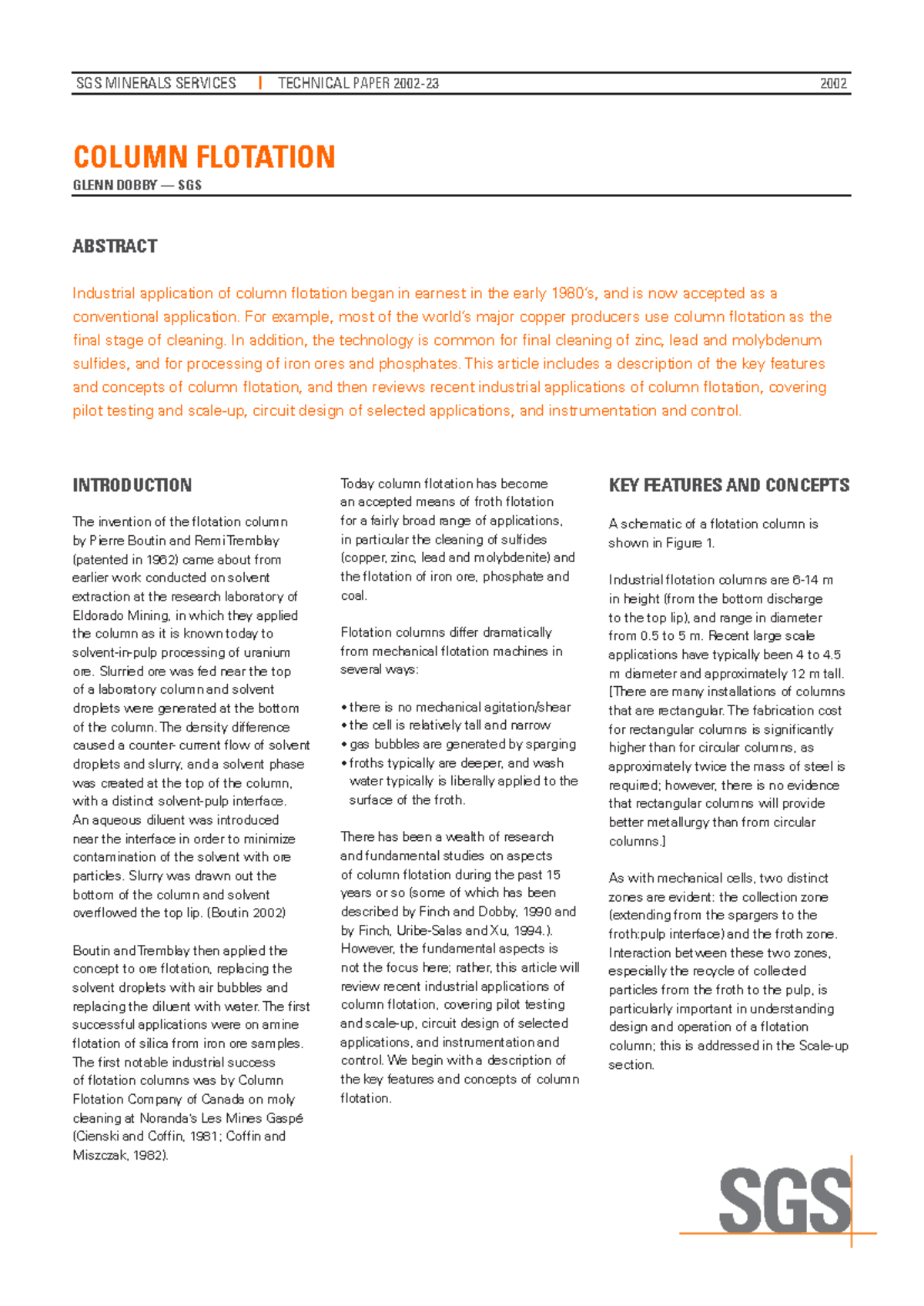 SGS MINERALS SERVICES | TECHNICAL PAPER 2002-23 2002

COLUMN FLOTATION

GLENN DOBBY — SGS

ABSTRACT

Industrial application of column flotation began in earnest in the early 1980's, and is now accepted as a conventional application. For example, most of the world's major copper producers use column flotation as the final stage of cleaning. In addition, the technology is common for final cleaning of zinc, lead and molybdenum sulfides, and for processing of iron ores and phosphates. This article includes a description of the key features and concepts of column flotation, and then reviews recent industrial applications of column flotation, covering pilot testing and scale-up, circuit design of selected applications, and instrumentation and control.

INTRODUCTION

The invention of the flotation column by Pierre Boutin and Remi Tremblay (patented in 1962) came about from earlier work conducted on solvent extraction at the research laboratory of Eldorado Mining, in which they applied the column as it is known today to solvent-in-pulp processing of uranium ore. Slurried ore was fed near the top of a laboratory column and solvent droplets were generated at the bottom of the column. The density difference caused a counter- current flow of solvent droplets and slurry, and a solvent phase was created at the top of the column, with a distinct solvent-pulp interface. An aqueous diluent was introduced near the interface in order to minimize contamination of the solvent with ore particles. Slurry was drawn out the bottom of the column and solvent overflowed the top lip. (Boutin 2002)

Boutin and Tremblay then applied the concept to ore flotation, replacing the solvent droplets with air bubbles and replacing the diluent with water. The first successful applications were on amine flotation of silica from iron ore samples. The first notable industrial success of flotation columns was by Column Flotation Company of Canada on moly cleaning at Noranda's Les Mines Gaspé (Cienski and Coffin, 1981; Coffin and Miszczak, 1982).

Today column flotation has become an accepted means of froth flotation for a fairly broad range of applications, in particular the cleaning of sulfides (copper, zinc, lead and molybdenite) and the flotation of iron ore, phosphate and coal.

Flotation columns differ dramatically from mechanical flotation machines in several ways:

• there is no mechanical agitation/shear
• the cell is relatively tall and narrow
• gas bubbles are generated by sparging
• froths typically are deeper, and wash water typically is liberally applied to the surface of the froth.

There has been a wealth of research and fundamental studies on aspects of column flotation during the past 15 years or so (some of which has been described by Finch and Dobby, 1990 and by Finch, Uribe-Salas and Xu, 1994.). However, the fundamental aspects is not the focus here; rather, this article will review recent industrial applications of column flotation, covering pilot testing and scale-up, circuit design of selected applications, and instrumentation and control. We begin with a description of the key features and concepts of column flotation.

KEY FEATURES AND CONCEPTS

A schematic of a flotation column is shown in Figure 1.

Industrial flotation columns are 6-14 m in height (from the bottom discharge to the top lip), and range in diameter from 0.5 to 5 m. Recent large scale applications have typically been 4 to 4.5 m diameter and approximately 12 m tall. [There are many installations of columns that are rectangular. The fabrication cost for rectangular columns is significantly higher than for circular columns, as approximately twice the mass of steel is required; however, there is no evidence that rectangular columns will provide better metallurgy than from circular columns.]

As with mechanical cells, two distinct zones are evident: the collection zone (extending from the spargers to the froth:pulp interface) and the froth zone. Interaction between these two zones, especially the recycle of collected particles from the froth to the pulp, is particularly important in understanding design and operation of a flotation column; this is addressed in the Scale-up section.

SGS